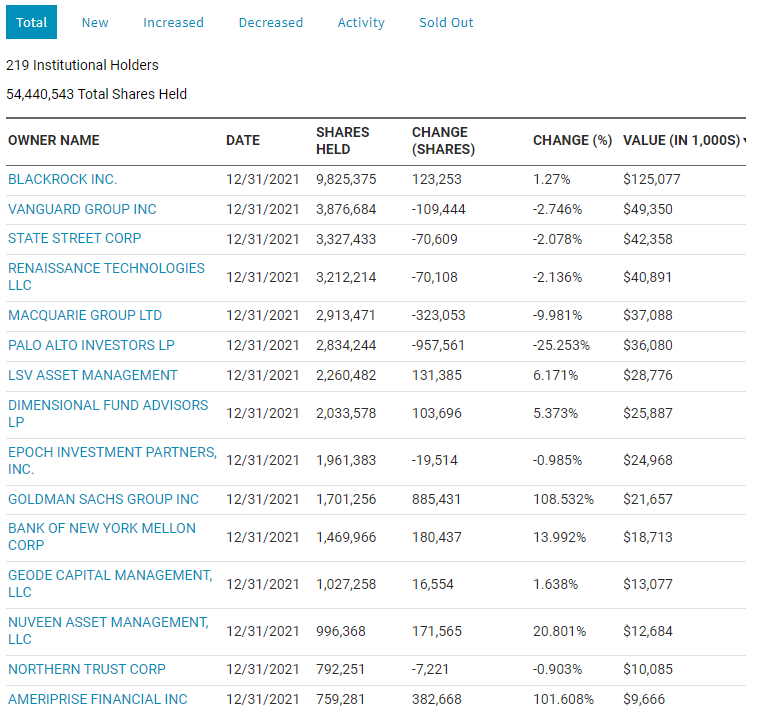 Total New Increased Decreased Activity Sold Out

219 Institutional Holders

54,440,543 Total Shares Held

| OWNER NAME | DATE | SHARES HELD | CHANGE (SHARES) | CHANGE (%) | VALUE (IN 1,000S) |
|---|---|---|---|---|---|
| BLACKROCK INC. | 12/31/2021 | 9,825,375 | 123,253 | 1.27% | $125,077 |
| VANGUARD GROUP INC | 12/31/2021 | 3,876,684 | -109,444 | -2.746% | $49,350 |
| STATE STREET CORP | 12/31/2021 | 3,327,433 | -70,609 | -2.078% | $42,358 |
| RENAISSANCE TECHNOLOGIES LLC | 12/31/2021 | 3,212,214 | -70,108 | -2.136% | $40,891 |
| MACQUARIE GROUP LTD | 12/31/2021 | 2,913,471 | -323,053 | -9.981% | $37,088 |
| PALO ALTO INVESTORS LP | 12/31/2021 | 2,834,244 | -957,561 | -25.253% | $36,080 |
| LSV ASSET MANAGEMENT | 12/31/2021 | 2,260,482 | 131,385 | 6.171% | $28,776 |
| DIMENSIONAL FUND ADVISORS LP | 12/31/2021 | 2,033,578 | 103,696 | 5.373% | $25,887 |
| EPOCH INVESTMENT PARTNERS, INC. | 12/31/2021 | 1,961,383 | -19,514 | -0.985% | $24,968 |
| GOLDMAN SACHS GROUP INC | 12/31/2021 | 1,701,256 | 885,431 | 108.532% | $21,657 |
| BANK OF NEW YORK MELLON CORP | 12/31/2021 | 1,469,966 | 180,437 | 13.992% | $18,713 |
| GEODE CAPITAL MANAGEMENT, LLC | 12/31/2021 | 1,027,258 | 16,554 | 1.638% | $13,077 |
| NUVEEN ASSET MANAGEMENT, LLC | 12/31/2021 | 996,368 | 171,565 | 20.801% | $12,684 |
| NORTHERN TRUST CORP | 12/31/2021 | 792,251 | -7,221 | -0.903% | $10,085 |
| AMERIPRISE FINANCIAL INC | 12/31/2021 | 759,281 | 382,668 | 101.608% | $9,666 |